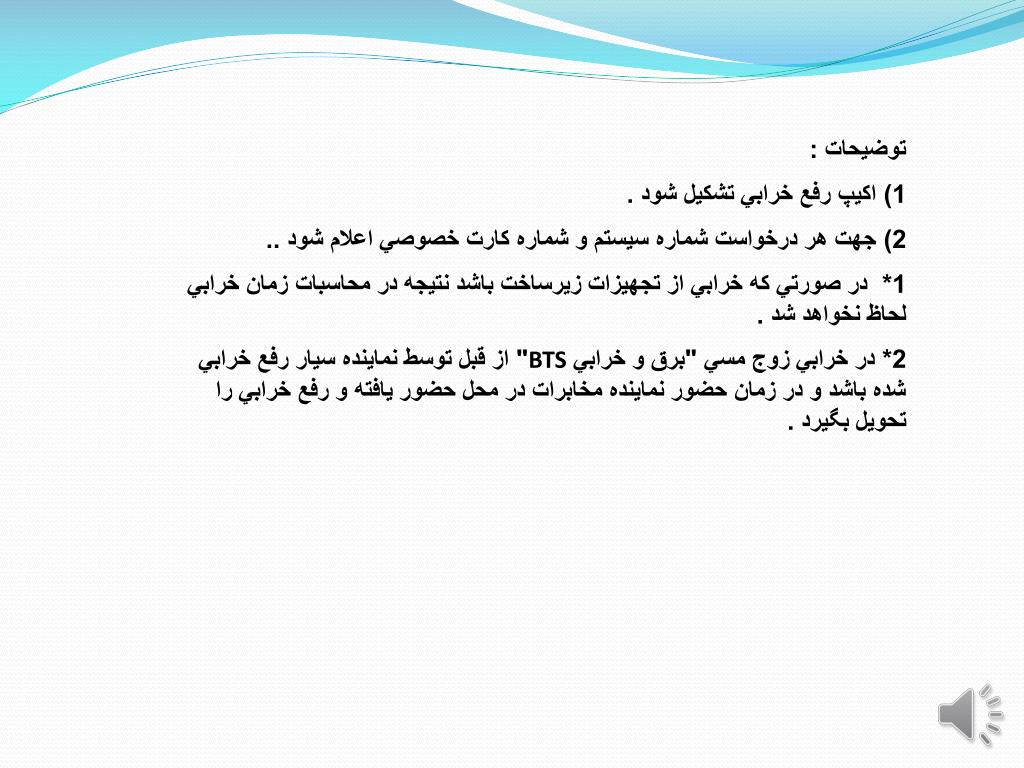 توضيحات :

1) اكيپ رفع خرابي تشكيل شود .

2) جهت هر درخواست شماره سيستم و شماره كارت خصوصي اعلام شود ..

1* در صورتي كه خرابي از تجهيزات زيرساخت باشد نتيجه در محاسبات زمان خرابي لحاظ نخواهد شد .

2* در خرابي زوج مسي "برق و خرابي BTS" از قبل توسط نماينده سيار رفع خرابي شده باشد و در زمان حضور نماينده مخابرات در محل حضور يافته و رفع خرابي را تحويل بگيرد .